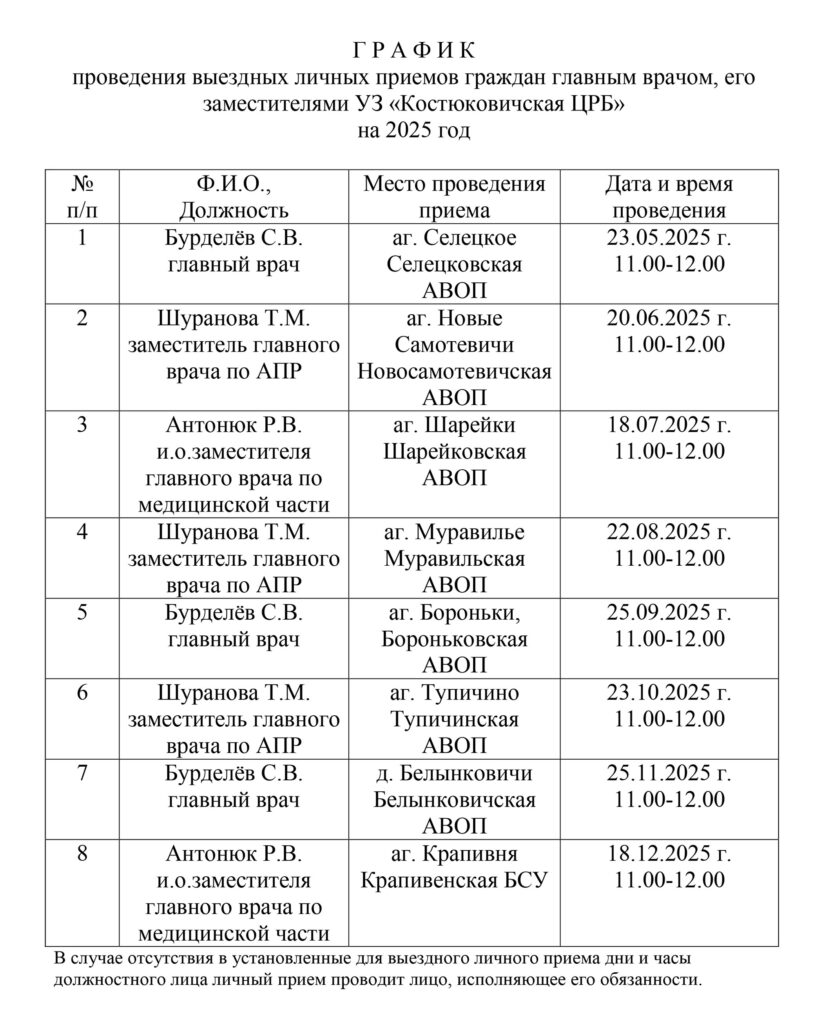 Г Р А Ф И К
проведения выездных личных приемов граждан главным врачом, его заместителями УЗ «Костюковичская ЦРБ»
на 2025 год

| № п/п | Ф.И.О., Должность | Место проведения приема | Дата и время проведения |
|---|---|---|---|
| 1 | Бурделёв С.В. главный врач | аг. Селецкое Селецковская АВОП | 23.05.2025 г. 11.00-12.00 |
| 2 | Шуранова Т.М. заместитель главного врача по АПР | аг. Новые Самотевичи Новосамотевичская АВОП | 20.06.2025 г. 11.00-12.00 |
| 3 | Антонюк Р.В. и.о.заместителя главного врача по медицинской части | аг. Шарейки Шарейковская АВОП | 18.07.2025 г. 11.00-12.00 |
| 4 | Шуранова Т.М. заместитель главного врача по АПР | аг. Муравилье Муравильская АВОП | 22.08.2025 г. 11.00-12.00 |
| 5 | Бурделёв С.В. главный врач | аг. Бороньки, Бороньковская АВОП | 25.09.2025 г. 11.00-12.00 |
| 6 | Шуранова Т.М. заместитель главного врача по АПР | аг. Тупичино Тупичинская АВОП | 23.10.2025 г. 11.00-12.00 |
| 7 | Бурделёв С.В. главный врач | д. Белынковичи Белынковичская АВОП | 25.11.2025 г. 11.00-12.00 |
| 8 | Антонюк Р.В. и.о.заместителя главного врача по медицинской части | аг. Крапивня Крапивенская БСУ | 18.12.2025 г. 11.00-12.00 |

В случае отсутствия в установленные для выездного личного приема дни и часы должностного лица личный прием проводит лицо, исполняющее его обязанности.